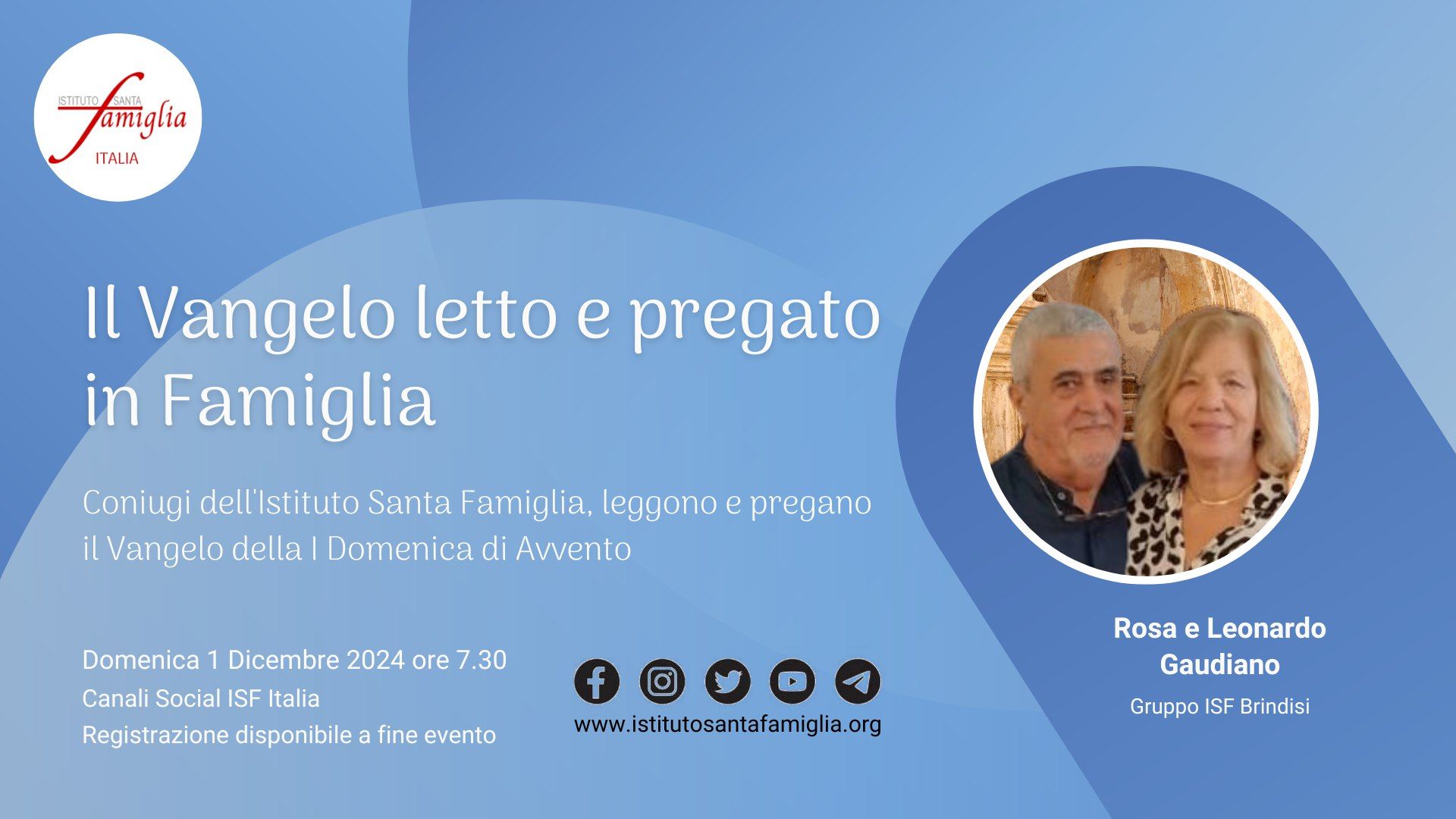 ISTITUTO SANTA
famiglia
ITALIA

Il Vangelo letto e pregato in Famiglia

Coniugi dell'Istituto Santa Famiglia, leggono e pregano il Vangelo della I Domenica di Avvento

Domenica 1 Dicembre 2024 ore 7.30
Canali Social ISF Italia
Registrazione disponibile a fine evento

www.istitutosantafamiglia.org

Rosa e Leonardo Gaudiano
Gruppo ISF Brindisi